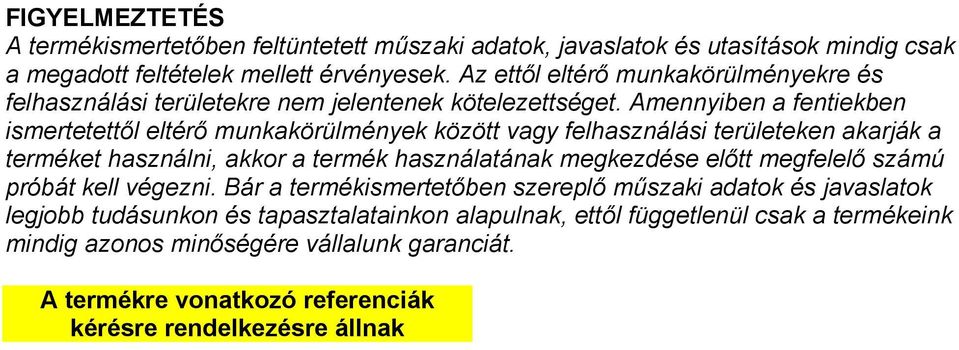 FIGYELMEZTETÉS
A termékismertetőben feltüntetett műszaki adatok, javaslatok és utasítások mindig csak a megadott feltételek mellett érvényesek. Az ettől eltérő munkakörülményekre és felhasználási területekre nem jelentenek kötelezettséget. Amennyiben a fentiekben ismertetettől eltérő munkakörülmények között vagy felhasználási területeken akarják a terméket használni, akkor a termék használatának megkezdése előtt megfelelő számú próbát kell végezni. Bár a termékismertetőben szereplő műszaki adatok és javaslatok legjobb tudásunkon és tapasztalatainkon alapulnak, ettől függetlenül csak a termékeink mindig azonos minőségére vállalunk garanciát.

A termékre vonatkozó referenciák kérésre rendelkezésre állnak